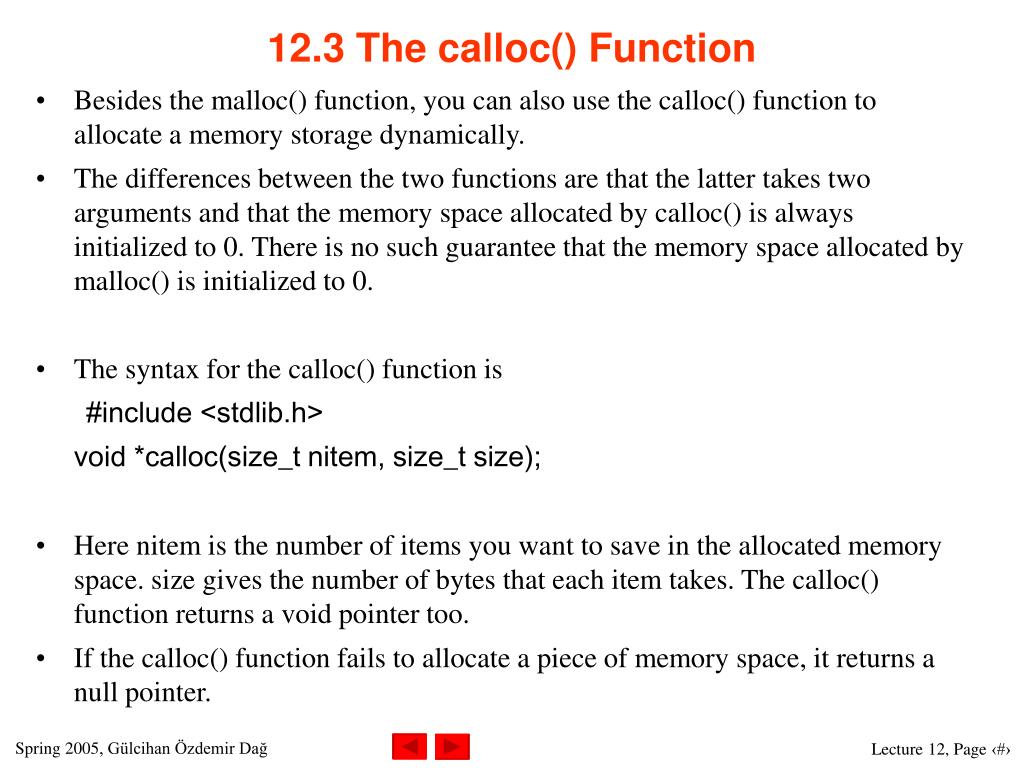 12.3 The calloc() Function

• Besides the malloc() function, you can also use the calloc() function to allocate a memory storage dynamically.

• The differences between the two functions are that the latter takes two arguments and that the memory space allocated by calloc() is always initialized to 0. There is no such guarantee that the memory space allocated by malloc() is initialized to 0.

• The syntax for the calloc() function is

#include <stdlib.h>

void *calloc(size_t nitem, size_t size);

• Here nitem is the number of items you want to save in the allocated memory space. size gives the number of bytes that each item takes. The calloc() function returns a void pointer too.

• If the calloc() function fails to allocate a piece of memory space, it returns a null pointer.

Spring 2005, Gülcihan Özdemir Dağ

Lecture 12, Page ‹#›